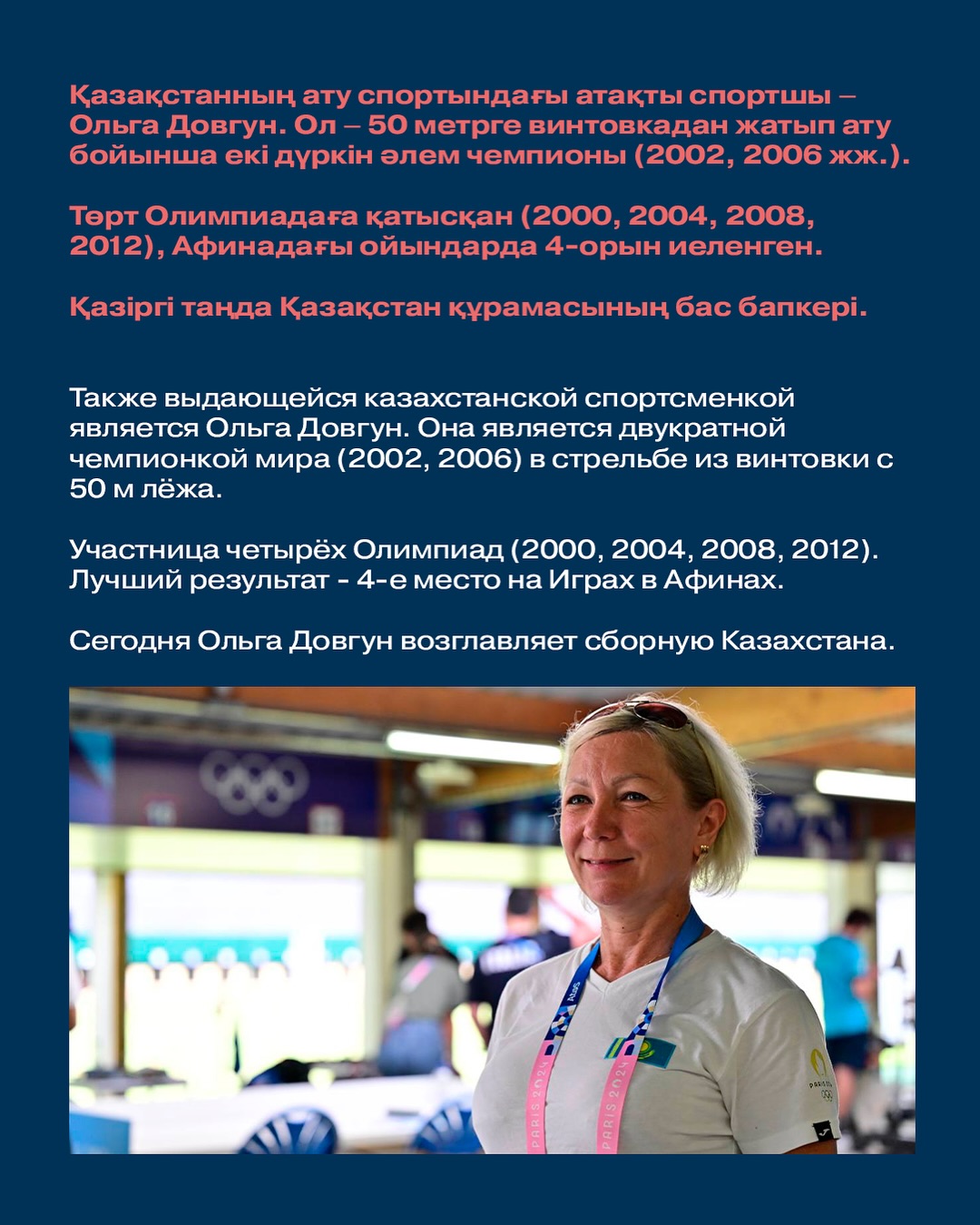 Қазақстанның ату спортындағы атақты спортшы – Ольга Довгун. Ол – 50 метрге винтовкадан жатып ату бойынша екі дүркін әлем чемпионы (2002, 2006 жж.).

Төрт Олимпиадаға қатысқан (2000, 2004, 2008, 2012), Афинадағы ойындарда 4-орын иеленген.

Қазіргі таңда Қазақстан құрамасының бас бапкері.

Также выдающейся казахстанской спортсменкой является Ольга Довгун. Она является двукратной чемпионкой мира (2002, 2006) в стрельбе из винтовки с 50 м лёжа.

Участница четырёх Олимпиад (2000, 2004, 2008, 2012). Лучший результат - 4-е место на Играх в Афинах.

Сегодня Ольга Довгун возглавляет сборную Казахстана.

PARIS 2024
PARIS 2024
PARIS 2024